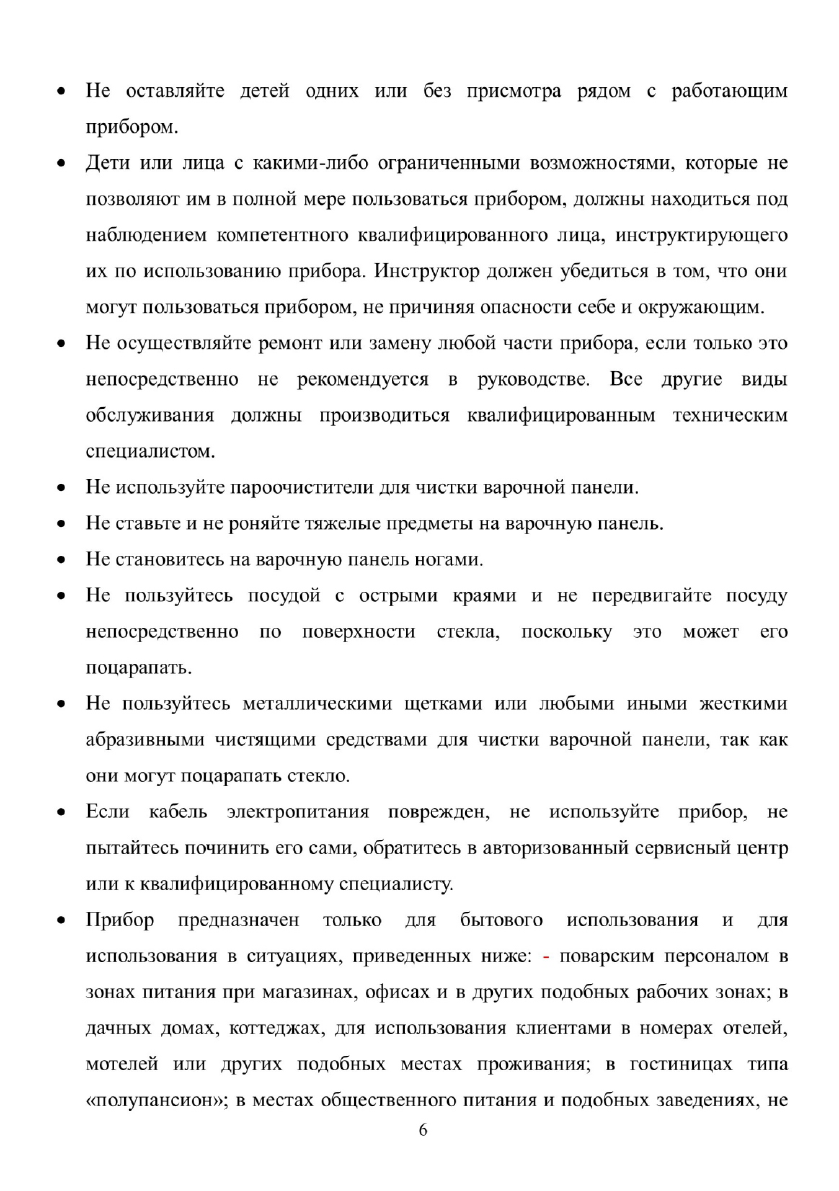 • Не оставляйте детей одних или без присмотра рядом с работающим прибором.

• Дети или лица с какими-либо ограниченными возможностями, которые не позволяют им в полной мере пользоваться прибором, должны находиться под наблюдением компетентного квалифицированного лица, инструктирующего их по использованию прибора. Инструктор должен убедиться в том, что они могут пользоваться прибором, не причиняя опасности себе и окружающим.

• Не осуществляйте ремонт или замену любой части прибора, если только это непосредственно не рекомендуется в руководстве. Все другие виды обслуживания должны производиться квалифицированным техническим специалистом.

• Не используйте пароочистители для чистки варочной панели.

• Не ставьте и не роняйте тяжелые предметы на варочную панель.

• Не становитесь на варочную панель ногами.

• Не пользуйтесь посудой с острыми краями и не передвигайте посуду непосредственно по поверхности стекла, поскольку это может его поцарапать.

• Не пользуйтесь металлическими щетками или любыми иными жесткими абразивными чистящими средствами для чистки варочной панели, так как они могут поцарапать стекло.

• Если кабель электропитания поврежден, не используйте прибор, не пытайтесь починить его сами, обратитесь в авторизованный сервисный центр или к квалифицированному специалисту.

• Прибор предназначен только для бытового использования и для использования в ситуациях, приведенных ниже: - поварским персоналом в зонах питания при магазинах, офисах и в других подобных рабочих зонах; в дачных домах, коттеджах, для использования клиентами в номерах отелей, мотелей или других подобных местах проживания; в гостиницах типа «полупансион»; в местах общественного питания и подобных заведениях, не

6